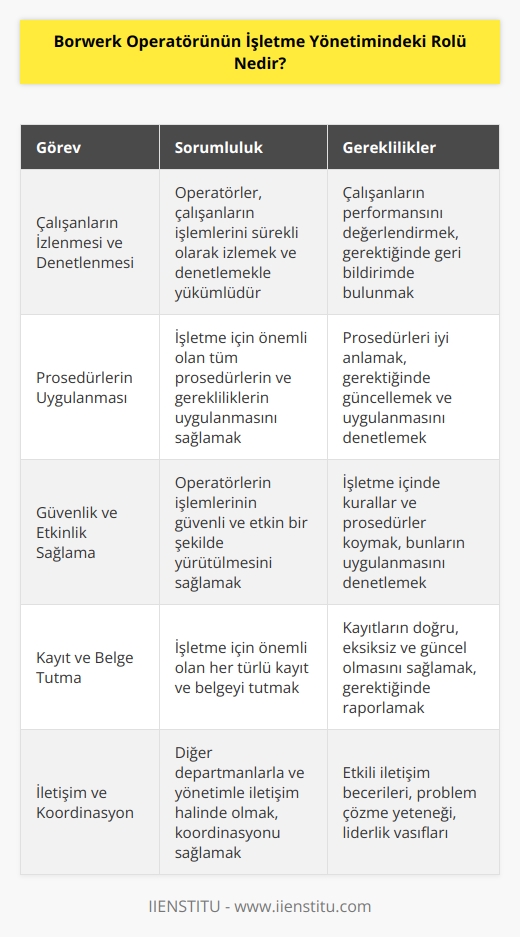 Borwerk Operatörünün İşletme Yönetimindeki Rolü Nedir?

| Görev | Sorumluluk | Gereklilikler |
|---|---|---|
| Çalışanların İzlenmesi ve Denetlenmesi | Operatörler, çalışanların işlemlerini sürekli olarak izlemek ve denetlemekle yükümlüdür | Çalışanların performansını değerlendirmek, gerektiğinde geri bildirimde bulunmak |
| Prosedürlerin Uygulanması | İşletme için önemli olan tüm prosedürlerin ve gerekliliklerin uygulanmasını sağlamak | Prosedürleri iyi anlamak, gerektiğinde güncellemek ve uygulanmasını denetlemek |
| Güvenlik ve Etkinlik Sağlama | Operatörlerin işlemlerinin güvenli ve etkin bir şekilde yürütülmesini sağlamak | İşletme içinde kurallar ve prosedürler koymak, bunların uygulanmasını denetlemek |
| Kayıt ve Belge Tutma | İşletme için önemli olan her türlü kayıt ve belgeyi tutmak | Kayıtların doğru, eksiksiz ve güncel olmasını sağlamak, gerektiğinde raporlamak |
| İletişim ve Koordinasyon | Diğer departmanlarla ve yönetimle iletişim halinde olmak, koordinasyonu sağlamak | Etkili iletişim becerileri, problem çözme yeteneği, liderlik vasıfları |

IIENSTITU - www.iienstitu.com